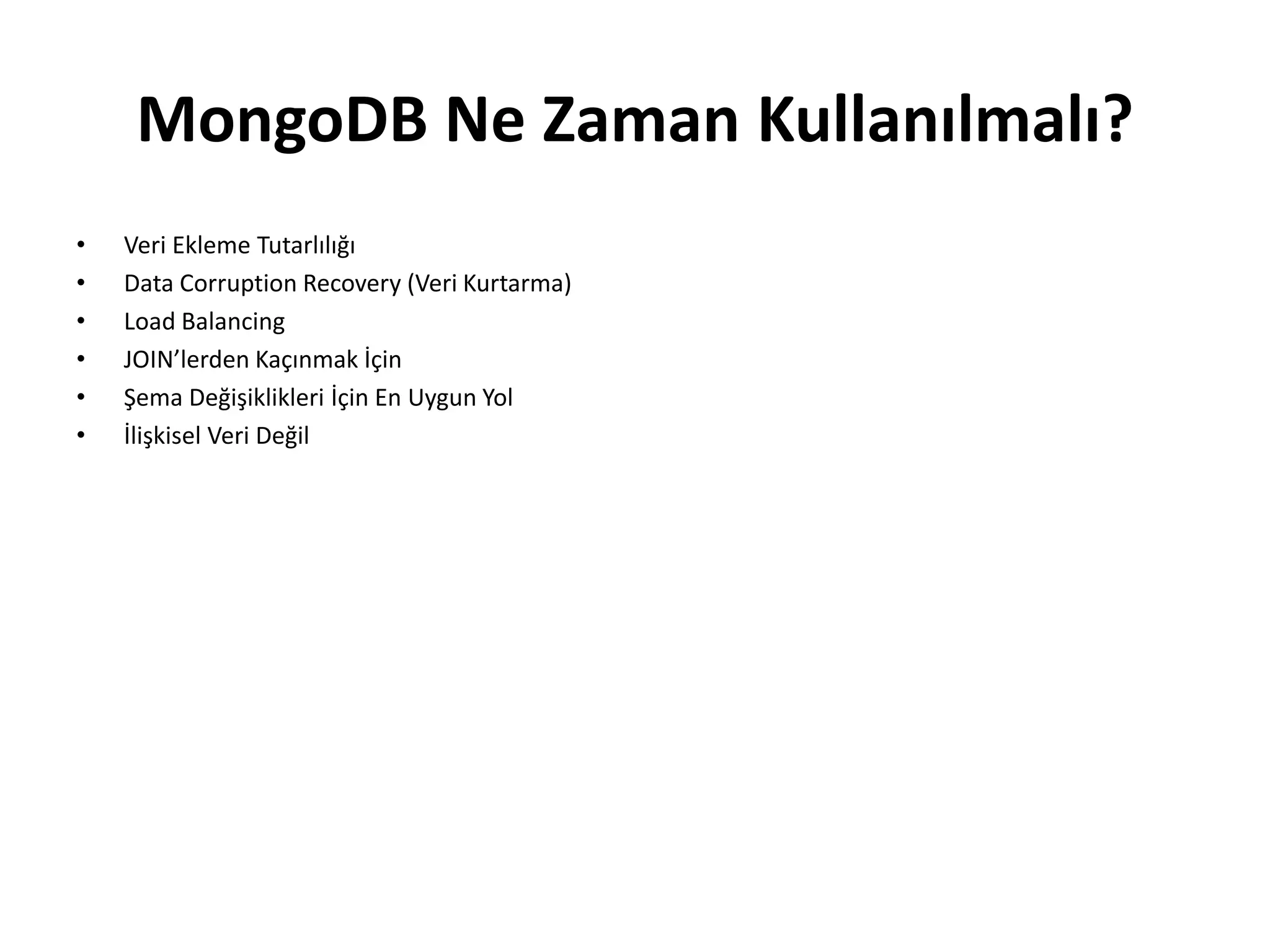 MongoDB Ne Zaman Kullanılmalı?

• Veri Ekleme Tutarlılığı
• Data Corruption Recovery (Veri Kurtarma)
• Load Balancing
• JOIN’lerden Kaçınmak İçin
• Şema Değişiklikleri İçin En Uygun Yol
• İlişkisel Veri Değil